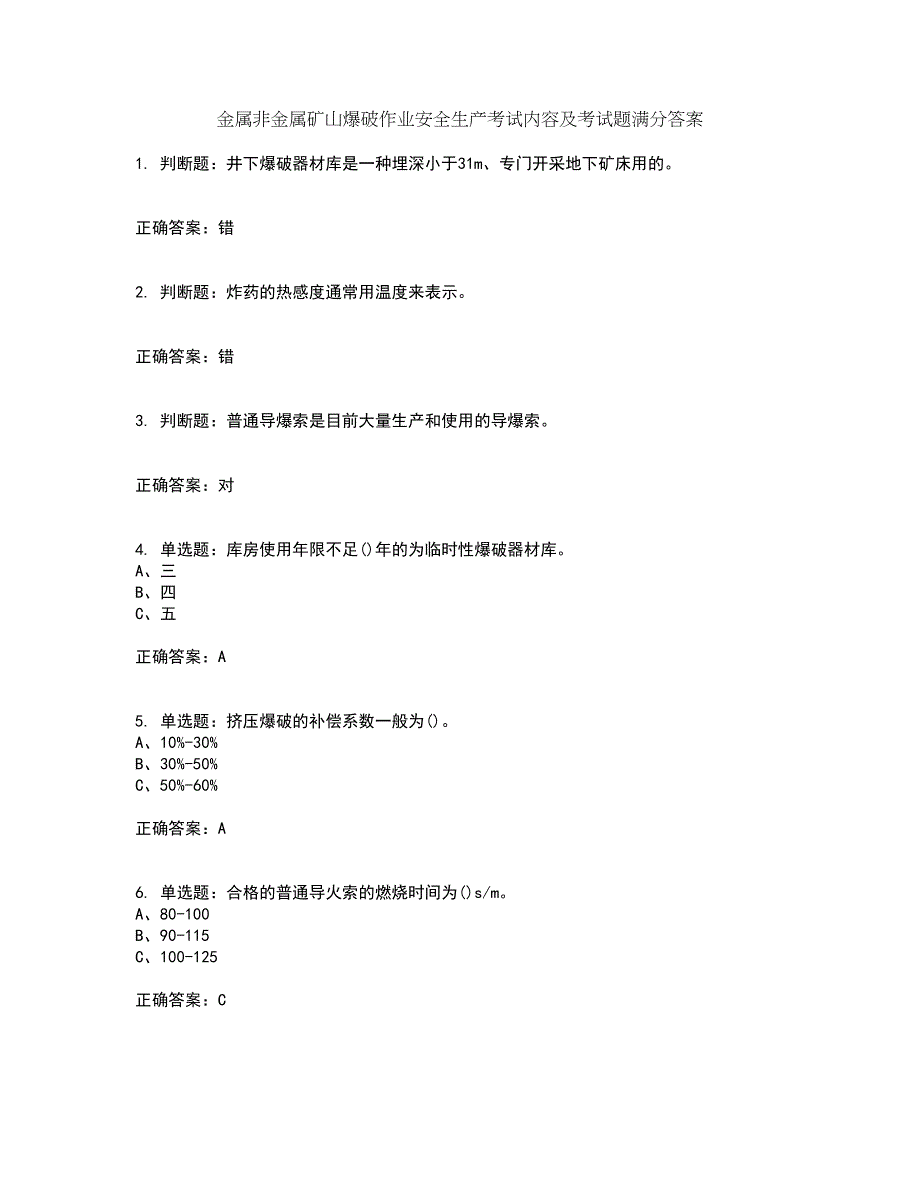 金属非金属矿山爆破作业安全生产考试内容及考试题满分答案

1. 判断题：井下爆破器材库是一种埋深小于31m、专门开采地下矿床用的。

正确答案：错

2. 判断题：炸药的热感度通常用温度来表示。

正确答案：错

3. 判断题：普通导爆索是目前大量生产和使用的导爆索。

正确答案：对

4. 单选题：库房使用年限不足()年的为临时性爆破器材库。
A、三
B、四
C、五

正确答案：A

5. 单选题：挤压爆破的补偿系数一般为()。
A、10%-30%
B、30%-50%
C、50%-60%

正确答案：A

6. 单选题：合格的普通导火索的燃烧时间为()s/m。
A、80-100
B、90-115
C、100-125

正确答案：C